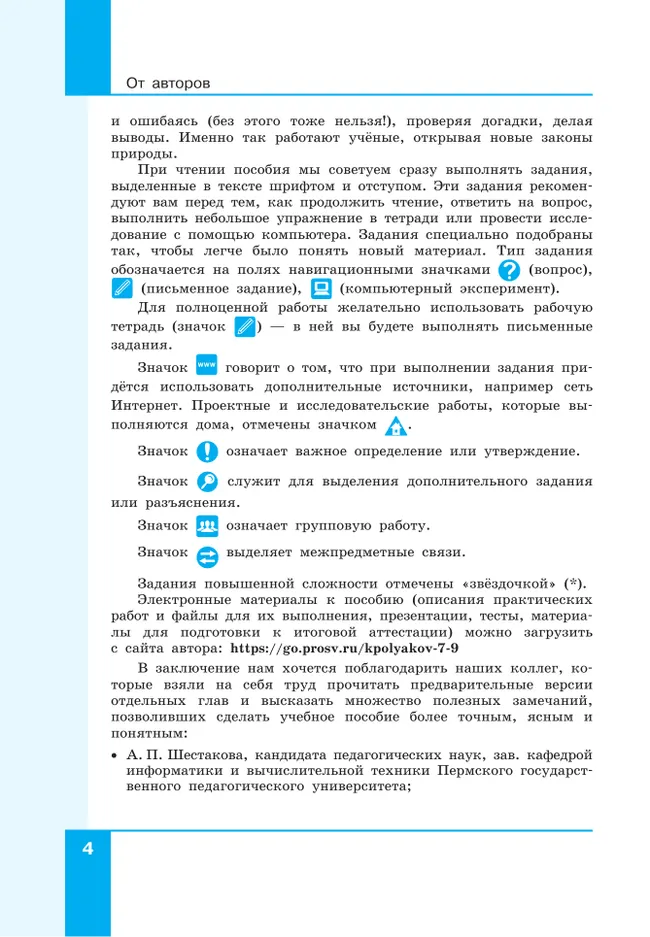 От авторов

и ошибаясь (без этого тоже нельзя!), проверяя догадки, делая выводы. Именно так работают учёные, открывая новые законы природы.

При чтении пособия мы советуем сразу выполнять задания, выделенные в тексте шрифтом и отступом. Эти задания рекомендуют вам перед тем, как продолжить чтение, ответить на вопрос, выполнить небольшое упражнение в тетради или провести исследование с помощью компьютера. Задания специально подобраны так, чтобы легче было понять новый материал. Тип задания обозначается на полях навигационными значками (вопрос), (письменное задание), (компьютерный эксперимент).

Для полноценной работы желательно использовать рабочую тетрадь (значок ) — в ней вы будете выполнять письменные задания.

Значок www говорит о том, что при выполнении задания придётся использовать дополнительные источники, например сеть Интернет. Проектные и исследовательские работы, которые выполняются дома, отмечены значком .

Значок означает важное определение или утверждение.

Значок служит для выделения дополнительного задания или разъяснения.

Значок означает групповую работу.

Значок выделяет межпредметные связи.

Задания повышенной сложности отмечены «звёздочкой» (*).

Электронные материалы к пособию (описания практических работ и файлы для их выполнения, презентации, тесты, материалы для подготовки к итоговой аттестации) можно загрузить с сайта автора: https://go.prosv.ru/kpolyakov-7-9

В заключение нам хочется поблагодарить наших коллег, которые взяли на себя труд прочитать предварительные версии отдельных глав и высказать множество полезных замечаний, позволивших сделать учебное пособие более точным, ясным и понятным:

• А. П. Шестакова, кандидата педагогических наук, зав. кафедрой информатики и вычислительной техники Пермского государственного педагогического университета;

4